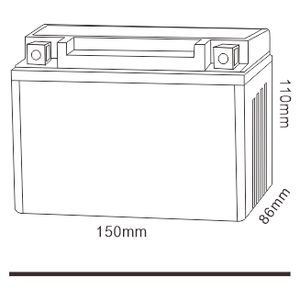 110mm

86mm

150mm